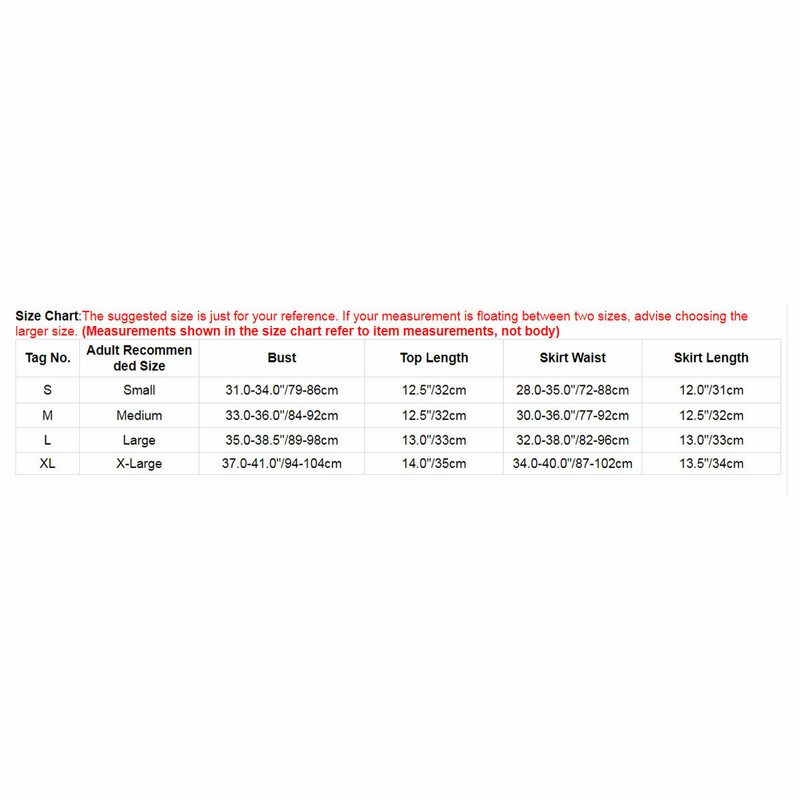 Size Chart:The suggested size is just for your reference. If your measurement is floating between two sizes, advise choosing the larger size. (Measurements shown in the size chart refer to item measurements, not body)

| Tag No. | Adult Recommended Size | Bust | Top Length | Skirt Waist | Skirt Length |
|---|---|---|---|---|---|
| S | Small | 31.0-34.0"/79-86cm | 12.5"/32cm | 28.0-35.0"/72-88cm | 12.0"/31cm |
| M | Medium | 33.0-36.0"/84-92cm | 12.5"/32cm | 30.0-36.0"/77-92cm | 12.5"/32cm |
| L | Large | 35.0-38.5"/89-98cm | 13.0"/33cm | 32.0-38.0"/82-96cm | 13.0"/33cm |
| XL | X-Large | 37.0-41.0"/94-104cm | 14.0"/35cm | 34.0-40.0"/87-102cm | 13.5"/34cm |